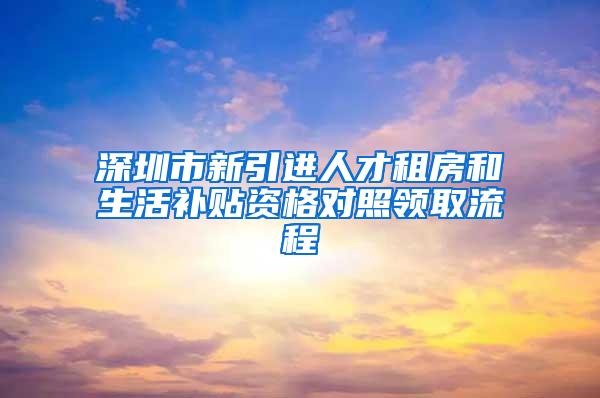 深圳市新引进人才租房和生活补贴资格对照领取流程